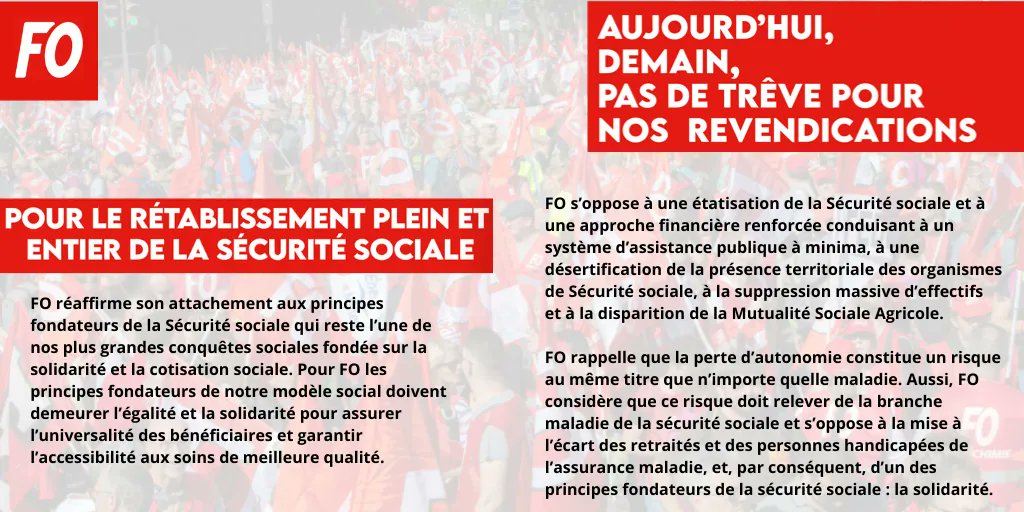 FO

AUJOURD'HUI, DEMAIN, PAS DE TRÊVE POUR NOS REVENDICATIONS

POUR LE RÉTABLISSEMENT PLEIN ET ENTIER DE LA SÉCURITÉ SOCIALE

FO réaffirme son attachement aux principes fondateurs de la Sécurité sociale qui reste l'une de nos plus grandes conquêtes sociales fondée sur la solidarité et la cotisation sociale. Pour FO les principes fondateurs de notre modèle social doivent demeurer l'égalité et la solidarité pour assurer l'universalité des bénéficiaires et garantir l'accessibilité aux soins de meilleure qualité.

FO s'oppose à une étatisation de la Sécurité sociale et à une approche financière renforcée conduisant à un système d'assistance publique à minima, à une désertification de la présence territoriale des organismes de Sécurité sociale, à la suppression massive d'effectifs et à la disparition de la Mutualité Sociale Agricole.

FO rappelle que la perte d'autonomie constitue un risque au même titre que n'importe quelle maladie. Aussi, FO considère que ce risque doit relever de la branche maladie de la sécurité sociale et s'oppose à la mise à l'écart des retraités et des personnes handicapées de l'assurance maladie, et, par conséquent, d'un des principes fondateurs de la sécurité sociale : la solidarité.